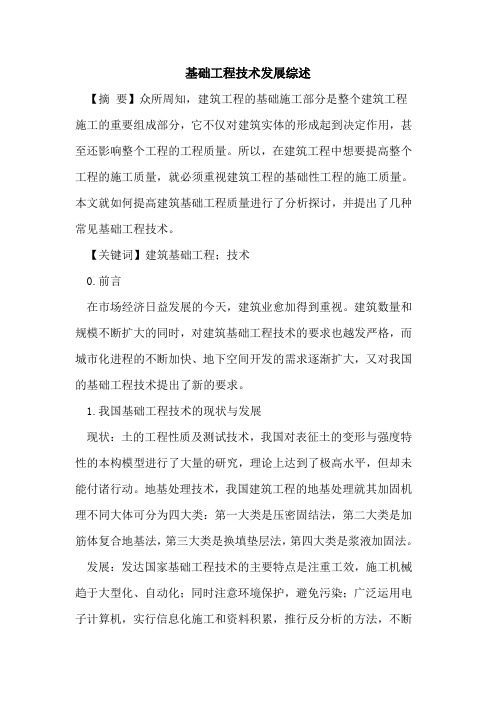 基础工程技术发展综述

【摘 要】众所周知，建筑工程的基础施工部分是整个建筑工程施工的重要组成部分，它不仅对建筑实体的形成起到决定作用，甚至还影响整个工程的工程质量。所以，在建筑工程中想要提高整个工程的施工质量，就必须重视建筑工程的基础性工程的施工质量。本文就如何提高建筑基础工程质量进行了分析探讨，并提出了几种常见基础工程技术。

【关键词】建筑基础工程；技术

0.前言

在市场经济日益发展的今天，建筑业愈加得到重视。建筑数量和规模不断扩大的同时，对建筑基础工程技术的要求也越发严格，而城市化进程的不断加快、地下空间开发的需求逐渐扩大，又对我国的基础工程技术提出了新的要求。

1.我国基础工程技术的现状与发展

现状：土的工程性质及测试技术，我国对表征土的变形与强度特性的本构模型进行了大量的研究，理论上达到了极高水平，但却未能付诸行动。地基处理技术，我国建筑工程的地基处理就其加固机理不同大体可分为四大类：第一大类是压密固结法，第二大类是加筋体复合地基法，第三大类是换填垫层法，第四大类是浆液加固法。

发展：发达国家基础工程技术的主要特点是注重工效，施工机械趋于大型化、自动化；同时注意环境保护，避免污染；广泛运用电子计算机，实行信息化施工和资料积累，推行反分析的方法，不断